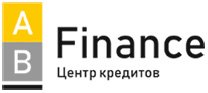 A
B
Finance
Центр кредитов